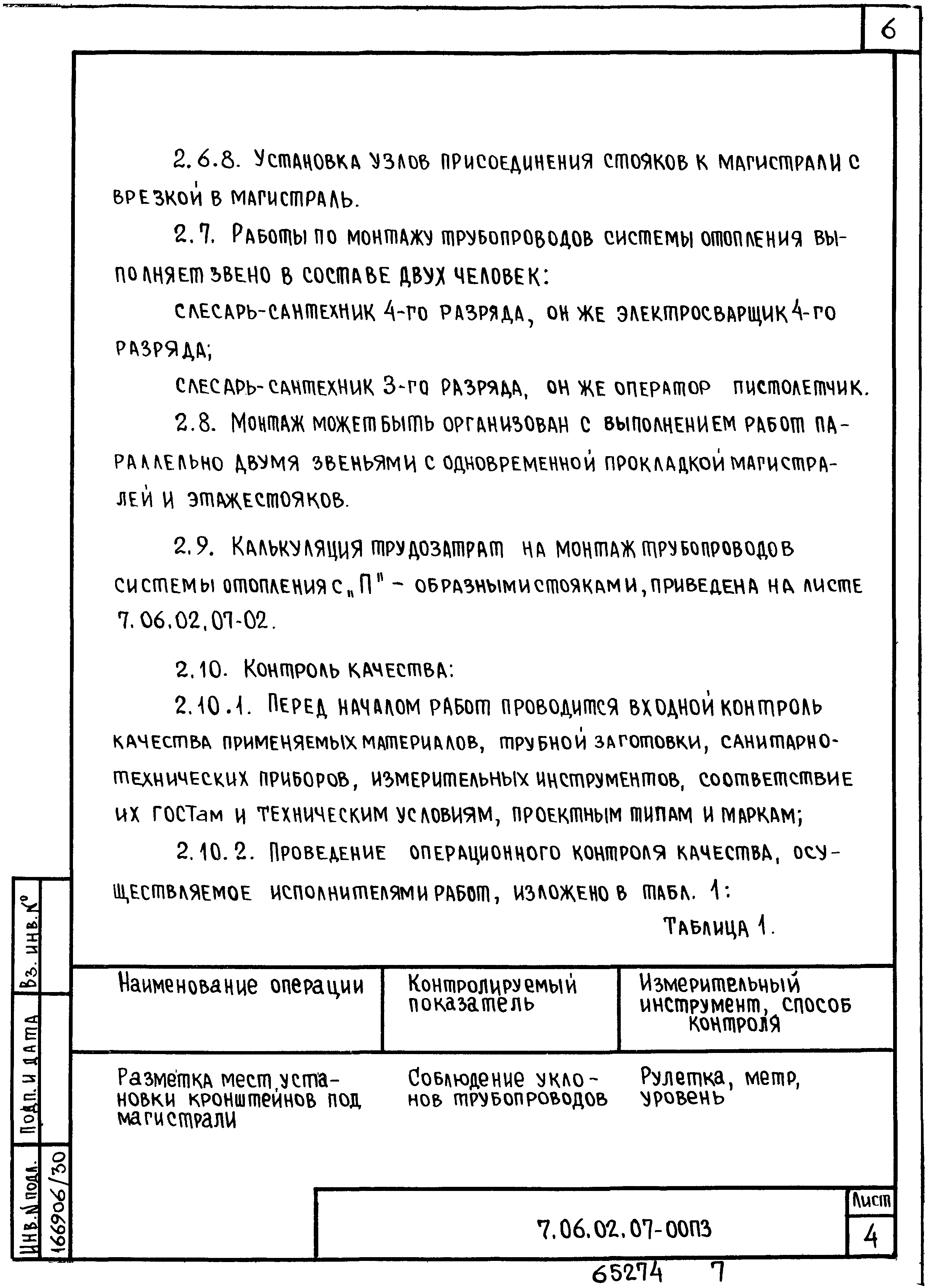 6

2.6.8. Установка узлов присоединения стояков к магистрали с врезкой в магистраль.

2.7. Работы по монтажу трубопроводов системы отопления выполняет звено в составе двух человек:

слесарь-сантехник 4-го разряда, он же электросварщик 4-го разряда;

слесарь-сантехник 3-го разряда, он же оператор пистолетчик.

2.8. Монтаж может быть организован с выполнением работ параллельно двумя звеньями с одновременной прокладкой магистралей и этажестояков.

2.9. Калькуляция трудозатрат на монтаж трубопроводов системы отопления с „П" - образными стояками, приведена на листе 7.06.02.07-02.

2.10. Контроль качества:

2.10.1. Перед началом работ проводится входной контроль качества применяемых материалов, трубной заготовки, санитарно-технических приборов, измерительных инструментов, соответствие их ГОСТам и техническим условиям, проектным типам и маркам;

2.10.2. Проведение операционного контроля качества, осуществляемое исполнителями работ, изложено в табл. 1:

Таблица 1.

| Наименование операции | Контролируемый показатель | Измерительный инструмент, способ контроля |
|---|---|---|
| Разметка мест установки кронштейнов под магистрали | Соблюдение уклонов трубопроводов | Рулетка, метр, уровень |

Вз. инв. №

Подп. и дата

Инв. № подл. 166906/30

7.06.02.07-00ПЗ

Лист 4

65274 7